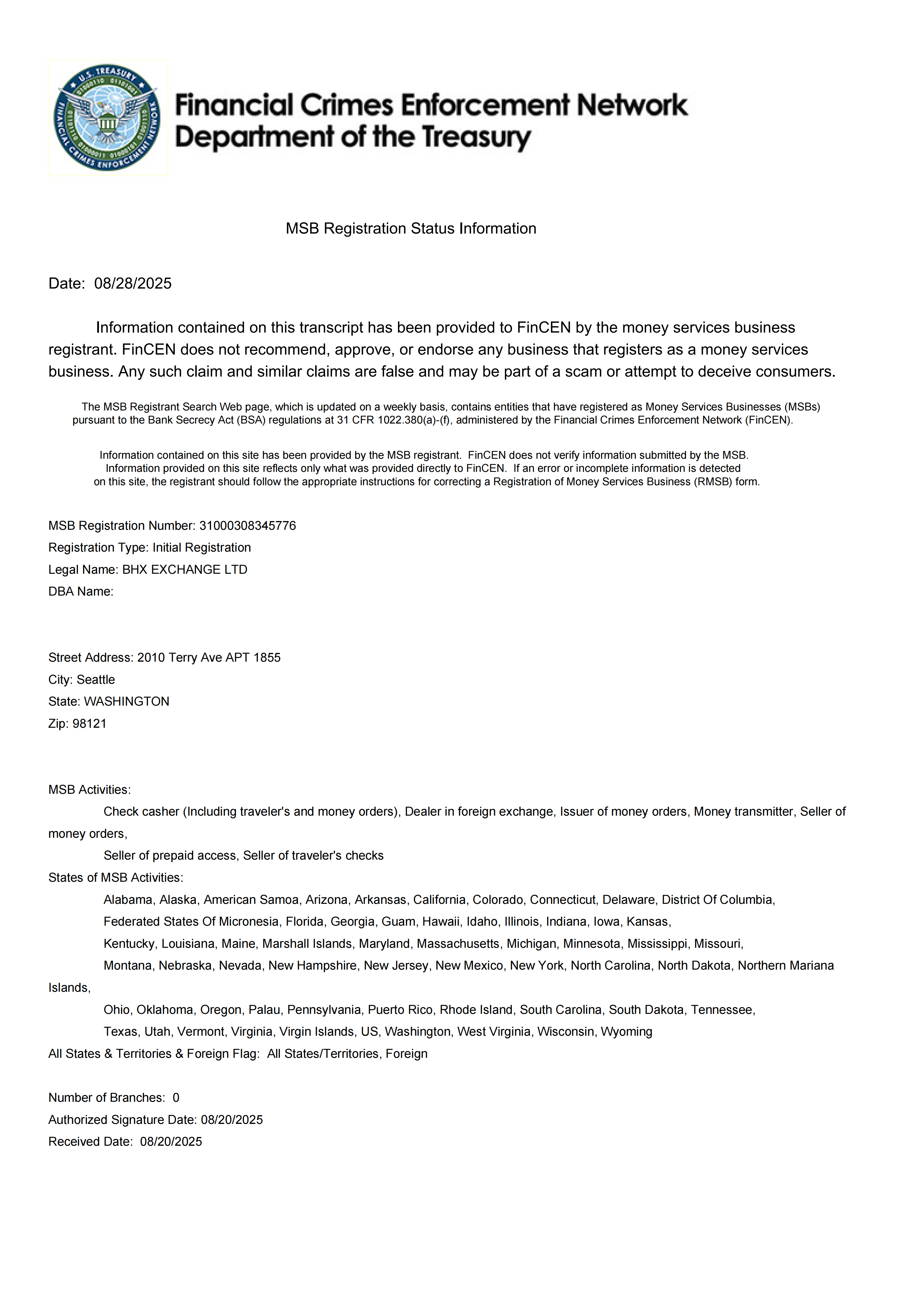 U.S. TREASURY
FINANCIAL CRIMES ENFORCEMENT NETWORK

Financial Crimes Enforcement Network
Department of the Treasury

MSB Registration Status Information

Date: 08/28/2025

Information contained on this transcript has been provided to FinCEN by the money services business registrant. FinCEN does not recommend, approve, or endorse any business that registers as a money services business. Any such claim and similar claims are false and may be part of a scam or attempt to deceive consumers.

The MSB Registrant Search Web page, which is updated on a weekly basis, contains entities that have registered as Money Services Businesses (MSBs) pursuant to the Bank Secrecy Act (BSA) regulations at 31 CFR 1022.380(a)-(f), administered by the Financial Crimes Enforcement Network (FinCEN).

Information contained on this site has been provided by the MSB registrant. FinCEN does not verify information submitted by the MSB. Information provided on this site reflects only what was provided directly to FinCEN. If an error or incomplete information is detected on this site, the registrant should follow the appropriate instructions for correcting a Registration of Money Services Business (RMSB) form.

MSB Registration Number: 31000308345776
Registration Type: Initial Registration
Legal Name: BHX EXCHANGE LTD
DBA Name:

Street Address: 2010 Terry Ave APT 1855
City: Seattle
State: WASHINGTON
Zip: 98121

MSB Activities:
Check casher (Including traveler's and money orders), Dealer in foreign exchange, Issuer of money orders, Money transmitter, Seller of money orders,
Seller of prepaid access, Seller of traveler's checks
States of MSB Activities:
Alabama, Alaska, American Samoa, Arizona, Arkansas, California, Colorado, Connecticut, Delaware, District Of Columbia,
Federated States Of Micronesia, Florida, Georgia, Guam, Hawaii, Idaho, Illinois, Indiana, Iowa, Kansas,
Kentucky, Louisiana, Maine, Marshall Islands, Maryland, Massachusetts, Michigan, Minnesota, Mississippi, Missouri,
Montana, Nebraska, Nevada, New Hampshire, New Jersey, New Mexico, New York, North Carolina, North Dakota, Northern Mariana Islands,
Ohio, Oklahoma, Oregon, Palau, Pennsylvania, Puerto Rico, Rhode Island, South Carolina, South Dakota, Tennessee,
Texas, Utah, Vermont, Virginia, Virgin Islands, US, Washington, West Virginia, Wisconsin, Wyoming
All States & Territories & Foreign Flag: All States/Territories, Foreign

Number of Branches: 0
Authorized Signature Date: 08/20/2025
Received Date: 08/20/2025